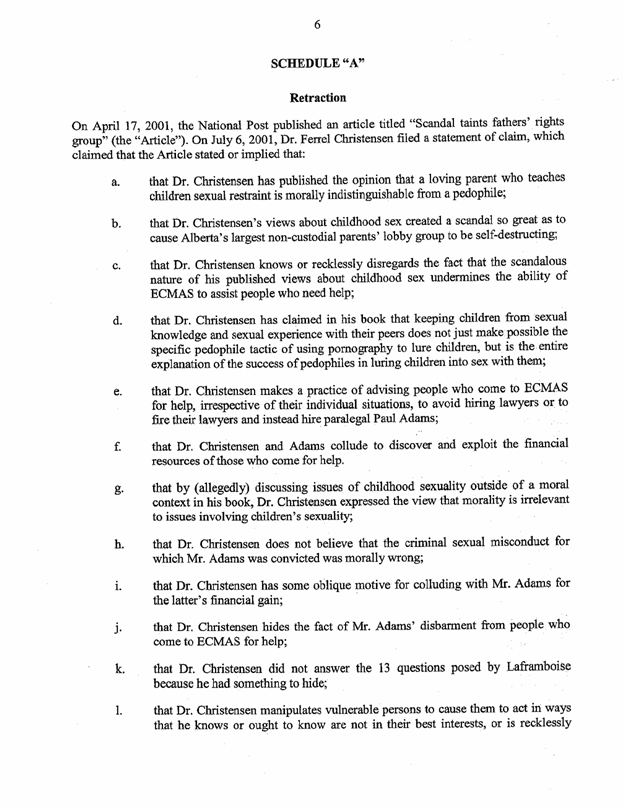 6

SCHEDULE "A"

Retraction

On April 17, 2001, the National Post published an article titled "Scandal taints fathers' rights group" (the "Article"). On July 6, 2001, Dr. Ferrel Christensen filed a statement of claim, which claimed that the Article stated or implied that:

a. that Dr. Christensen has published the opinion that a loving parent who teaches children sexual restraint is morally indistinguishable from a pedophile;

b. that Dr. Christensen's views about childhood sex created a scandal so great as to cause Alberta's largest non-custodial parents' lobby group to be self-destructing;

c. that Dr. Christensen knows or recklessly disregards the fact that the scandalous nature of his published views about childhood sex undermines the ability of ECMAS to assist people who need help;

d. that Dr. Christensen has claimed in his book that keeping children from sexual knowledge and sexual experience with their peers does not just make possible the specific pedophile tactic of using pornography to lure children, but is the entire explanation of the success of pedophiles in luring children into sex with them;

e. that Dr. Christensen makes a practice of advising people who come to ECMAS for help, irrespective of their individual situations, to avoid hiring lawyers or to fire their lawyers and instead hire paralegal Paul Adams;

f. that Dr. Christensen and Adams collude to discover and exploit the financial resources of those who come for help.

g. that by (allegedly) discussing issues of childhood sexuality outside of a moral context in his book, Dr. Christensen expressed the view that morality is irrelevant to issues involving children's sexuality;

h. that Dr. Christensen does not believe that the criminal sexual misconduct for which Mr. Adams was convicted was morally wrong;

i. that Dr. Christensen has some oblique motive for colluding with Mr. Adams for the latter's financial gain;

j. that Dr. Christensen hides the fact of Mr. Adams' disbarment from people who come to ECMAS for help;

k. that Dr. Christensen did not answer the 13 questions posed by Laframboise because he had something to hide;

l. that Dr. Christensen manipulates vulnerable persons to cause them to act in ways that he knows or ought to know are not in their best interests, or is recklessly